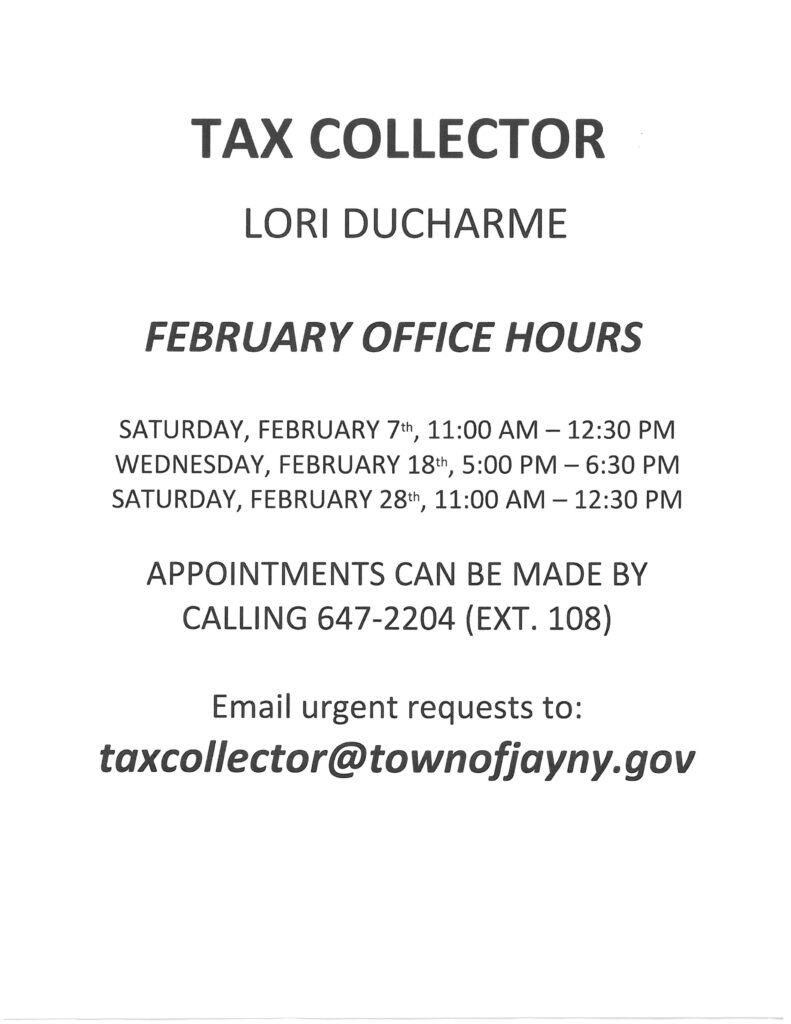 TAX COLLECTOR

LORI DUCHARME

FEBRUARY OFFICE HOURS

SATURDAY, FEBRUARY 7th, 11:00 AM – 12:30 PM
WEDNESDAY, FEBRUARY 18th, 5:00 PM – 6:30 PM
SATURDAY, FEBRUARY 28th, 11:00 AM – 12:30 PM

APPOINTMENTS CAN BE MADE BY CALLING 647-2204 (EXT. 108)

Email urgent requests to:
taxcollector@townofjayny.gov